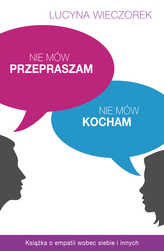 LUCYNA WIECZOREK

NIE MÓW
PRZEPRASZAM

NIE MÓW
KOCHAM

Książka o empatii wobec siebie i innych